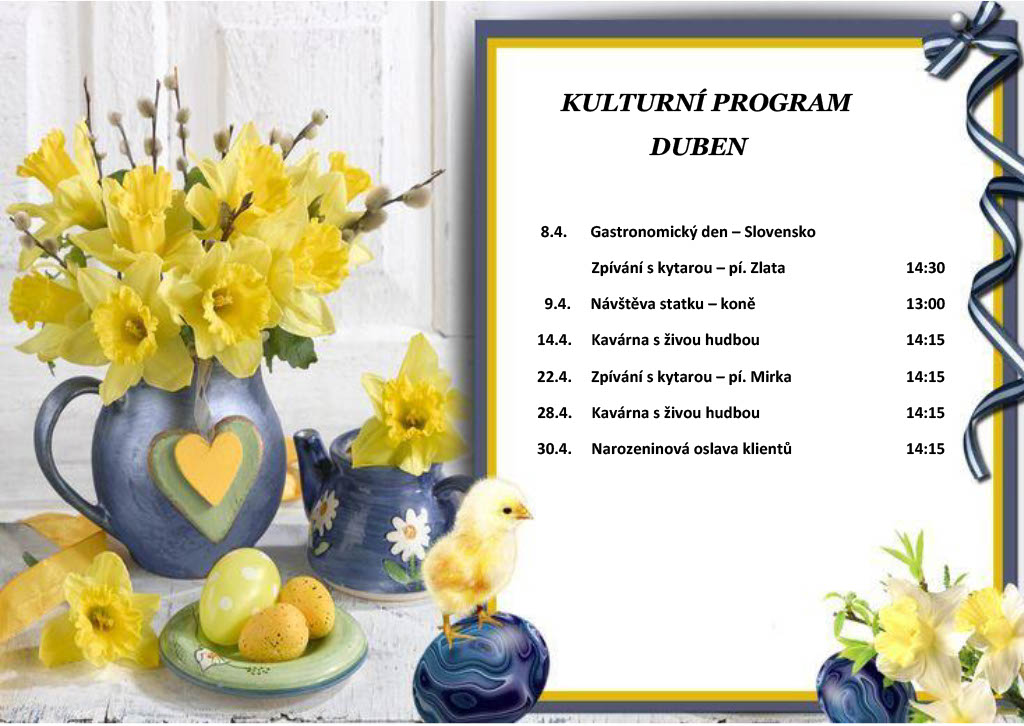 KULTURNÍ PROGRAM
DUBEN

8.4. Gastronomický den – Slovensko

Zpívání s kytarou – pí. Zlata 14:30

9.4. Návštěva statku – koně 13:00

14.4. Kavárna s živou hudbou 14:15

22.4. Zpívání s kytarou – pí. Mirka 14:15

28.4. Kavárna s živou hudbou 14:15

30.4. Narozeninová oslava klientů 14:15